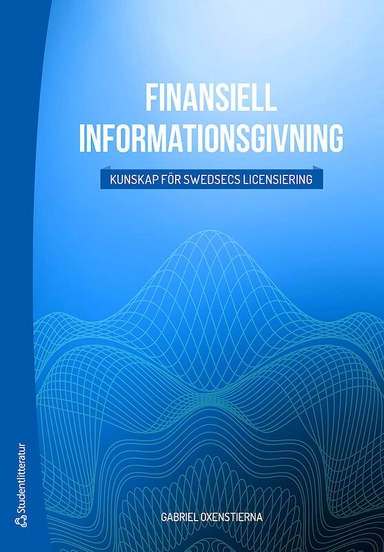 FINANSIELL INFORMATIONSGIVNING

KUNSKAP FÖR SWEDSECS LICENSIERING

GABRIEL OXENSTIERNA

Studentlitteratur